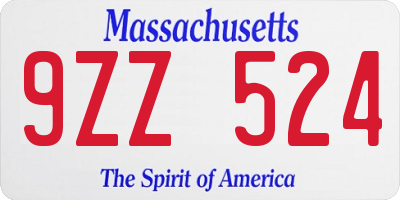 Massachusetts

9ZZ 524

The Spirit of America